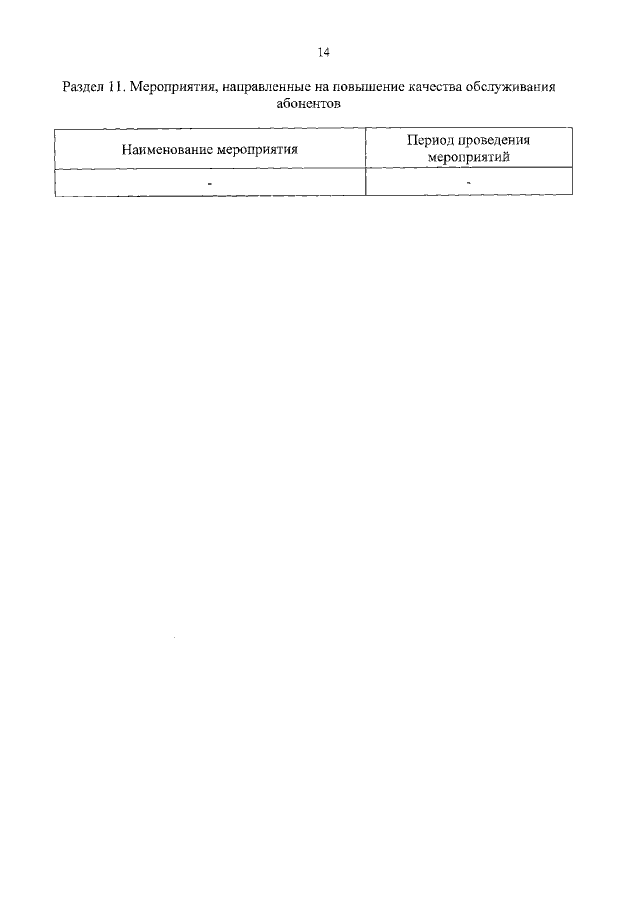 14

Раздел 11. Мероприятия, направленные на повышение качества обслуживания абонентов

| Наименование мероприятия | Период проведения мероприятий |
|---|---|
| - | - |